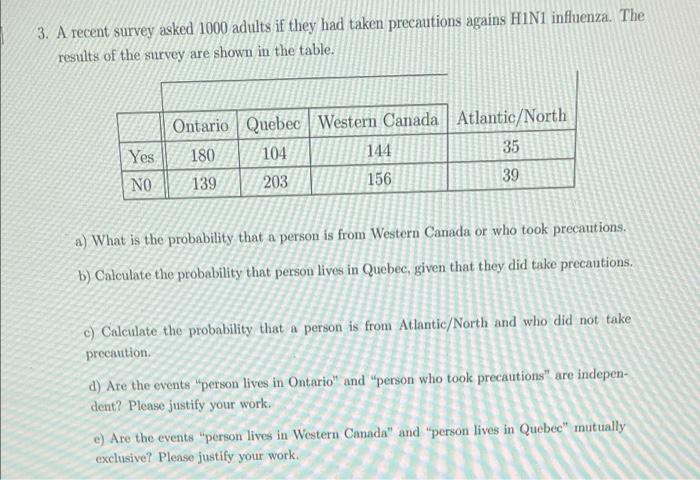 3. A recent survey asked 1000 adults if they had taken precautions agains H1N1 influenza. The results of the survey are shown in the table.

| | Ontario | Quebec | Western Canada | Atlantic/North |
|---|---|---|---|---|
| Yes | 180 | 104 | 144 | 35 |
| NO | 139 | 203 | 156 | 39 |

a) What is the probability that a person is from Western Canada or who took precautions.

b) Calculate the probability that person lives in Quebec, given that they did take precautions.

c) Calculate the probability that a person is from Atlantic/North and who did not take precaution.

d) Are the events "person lives in Ontario" and "person who took precautions" are independent? Please justify your work.

e) Are the events "person lives in Western Canada" and "person lives in Quebec" mutually exclusive? Please justify your work.